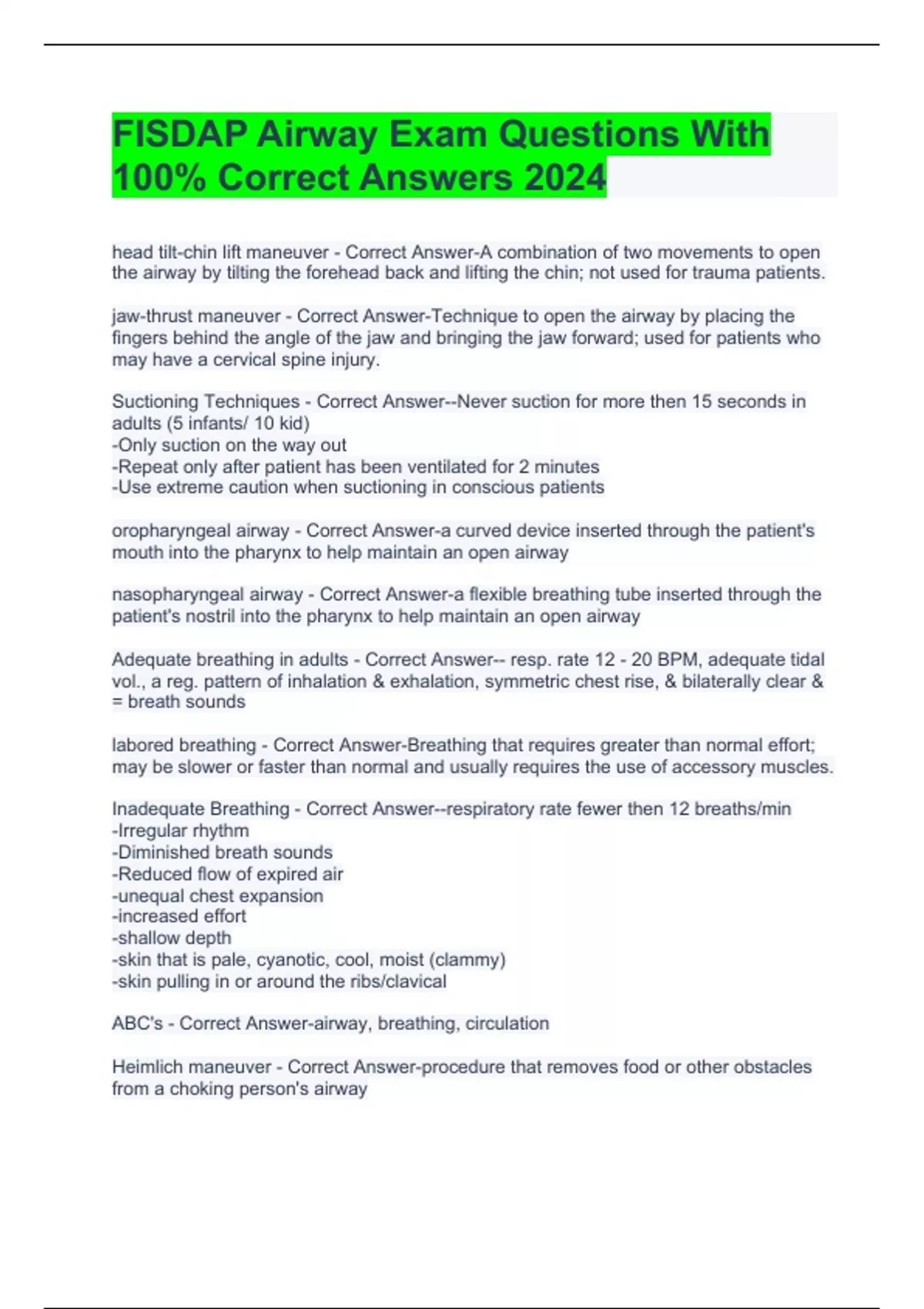 FISDAP Airway Exam Questions With 100% Correct Answers 2024

head tilt-chin lift maneuver - Correct Answer-A combination of two movements to open the airway by tilting the forehead back and lifting the chin; not used for trauma patients.

jaw-thrust maneuver - Correct Answer-Technique to open the airway by placing the fingers behind the angle of the jaw and bringing the jaw forward; used for patients who may have a cervical spine injury.

Suctioning Techniques - Correct Answer--Never suction for more then 15 seconds in adults (5 infants/ 10 kid)
-Only suction on the way out
-Repeat only after patient has been ventilated for 2 minutes
-Use extreme caution when suctioning in conscious patients

oropharyngeal airway - Correct Answer-a curved device inserted through the patient's mouth into the pharynx to help maintain an open airway

nasopharyngeal airway - Correct Answer-a flexible breathing tube inserted through the patient's nostril into the pharynx to help maintain an open airway

Adequate breathing in adults - Correct Answer-- resp. rate 12 - 20 BPM, adequate tidal vol., a reg. pattern of inhalation & exhalation, symmetric chest rise, & bilaterally clear & = breath sounds

labored breathing - Correct Answer-Breathing that requires greater than normal effort; may be slower or faster than normal and usually requires the use of accessory muscles.

Inadequate Breathing - Correct Answer--respiratory rate fewer then 12 breaths/min
-Irregular rhythm
-Diminished breath sounds
-Reduced flow of expired air
-unequal chest expansion
-increased effort
-shallow depth
-skin that is pale, cyanotic, cool, moist (clammy)
-skin pulling in or around the ribs/clavical

ABC's - Correct Answer-airway, breathing, circulation

Heimlich maneuver - Correct Answer-procedure that removes food or other obstacles from a choking person's airway